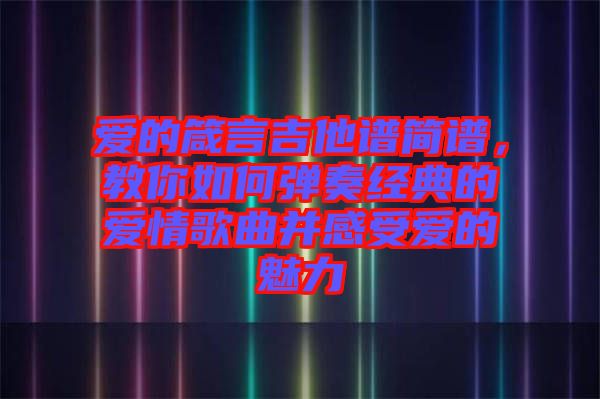 爱的箴言吉他谱简谱，教你如何弹奏经典的爱情歌曲并感受爱的魅力